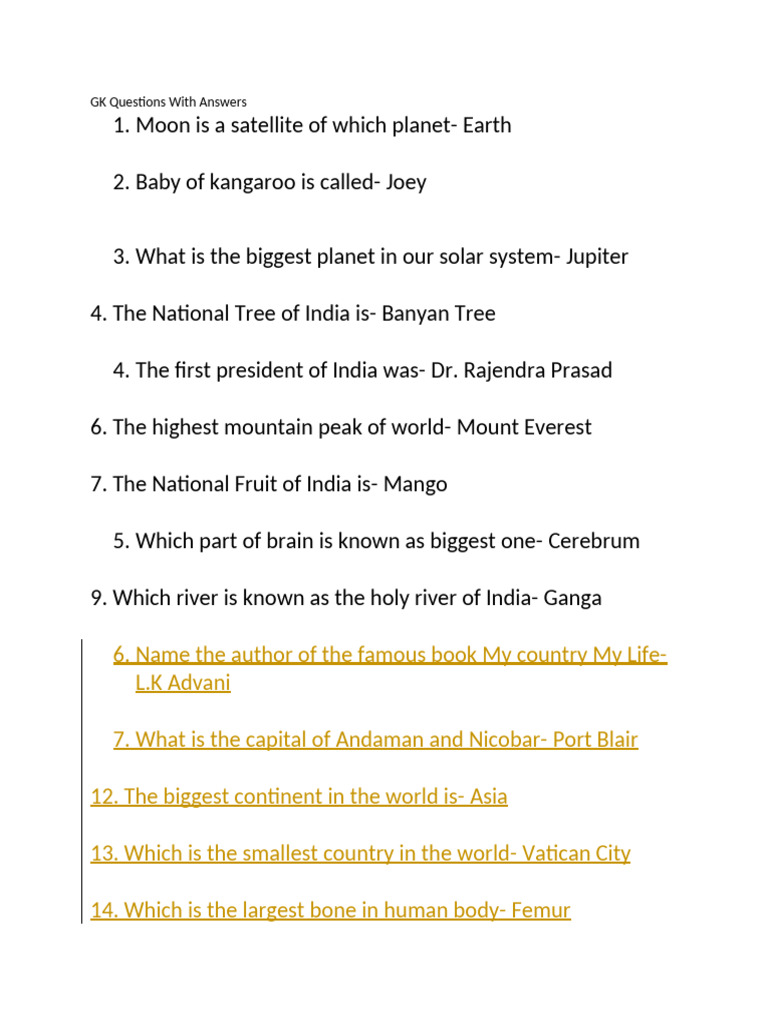 GK Questions With Answers

1. Moon is a satellite of which planet- Earth

2. Baby of kangaroo is called- Joey

3. What is the biggest planet in our solar system- Jupiter

4. The National Tree of India is- Banyan Tree

4. The first president of India was- Dr. Rajendra Prasad

6. The highest mountain peak of world- Mount Everest

7. The National Fruit of India is- Mango

5. Which part of brain is known as biggest one- Cerebrum

9. Which river is known as the holy river of India- Ganga

6. Name the author of the famous book My country My Life- L.K Advani

7. What is the capital of Andaman and Nicobar- Port Blair

12. The biggest continent in the world is- Asia

13. Which is the smallest country in the world- Vatican City

14. Which is the largest bone in human body- Femur